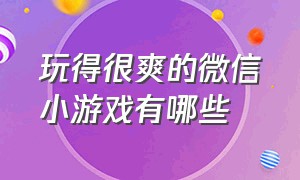 玩得很爽的微信小游戏有哪些